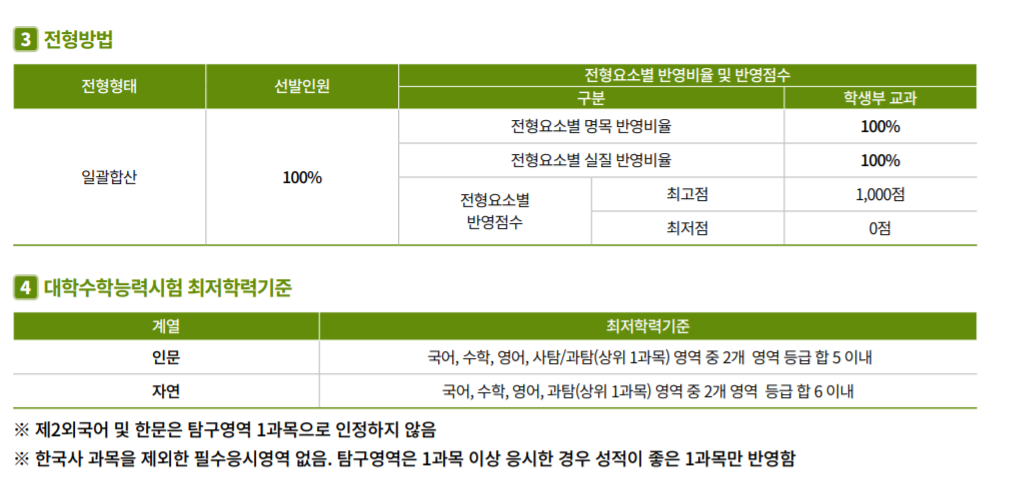 3 전형방법

| 전형형태 | 선발인원 | 전형요소별 반영비율 및 반영점수 | | |
|---|---|---|---|---|
| | | 구분 | | 학생부 교과 |
| 일괄합산 | 100% | 전형요소별 명목 반영비율 | | 100% |
| | | 전형요소별 실질 반영비율 | | 100% |
| | | 전형요소별 반영점수 | 최고점 | 1,000점 |
| | | | 최저점 | 0점 |

4 대학수학능력시험 최저학력기준

| 계열 | 최저학력기준 |
|---|---|
| 인문 | 국어, 수학, 영어, 사탐/과탐(상위 1과목) 영역 중 2개 영역 등급 합 5 이내 |
| 자연 | 국어, 수학, 영어, 과탐(상위 1과목) 영역 중 2개 영역 등급 합 6 이내 |

※ 제2외국어 및 한문은 탐구영역 1과목으로 인정하지 않음

※ 한국사 과목을 제외한 필수응시영역 없음. 탐구영역은 1과목 이상 응시한 경우 성적이 좋은 1과목만 반영함